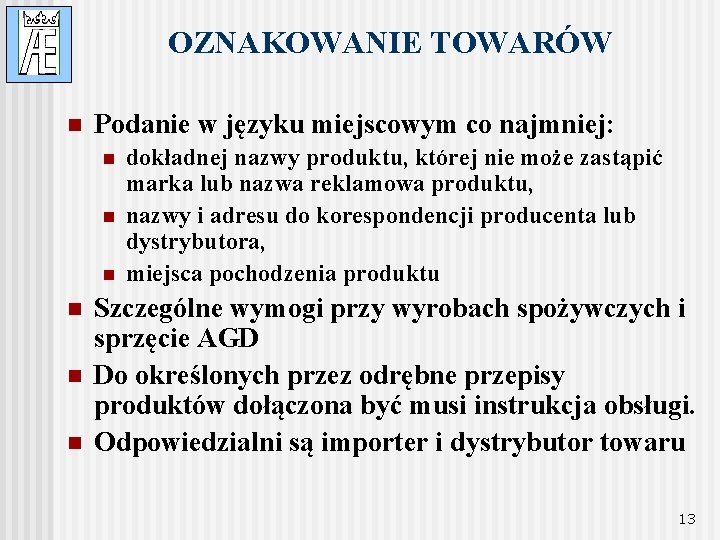 AE

OZNAKOWANIE TOWARÓW

Podanie w języku miejscowym co najmniej:

dokładnej nazwy produktu, której nie może zastąpić marka lub nazwa reklamowa produktu,

nazwy i adresu do korespondencji producenta lub dystrybutora,

miejsca pochodzenia produktu

Szczególne wymogi przy wyrobach spożywczych i sprzęcie AGD

Do określonych przez odrębne przepisy produktów dołączona być musi instrukcja obsługi.

Odpowiedzialni są importer i dystrybutor towaru

13